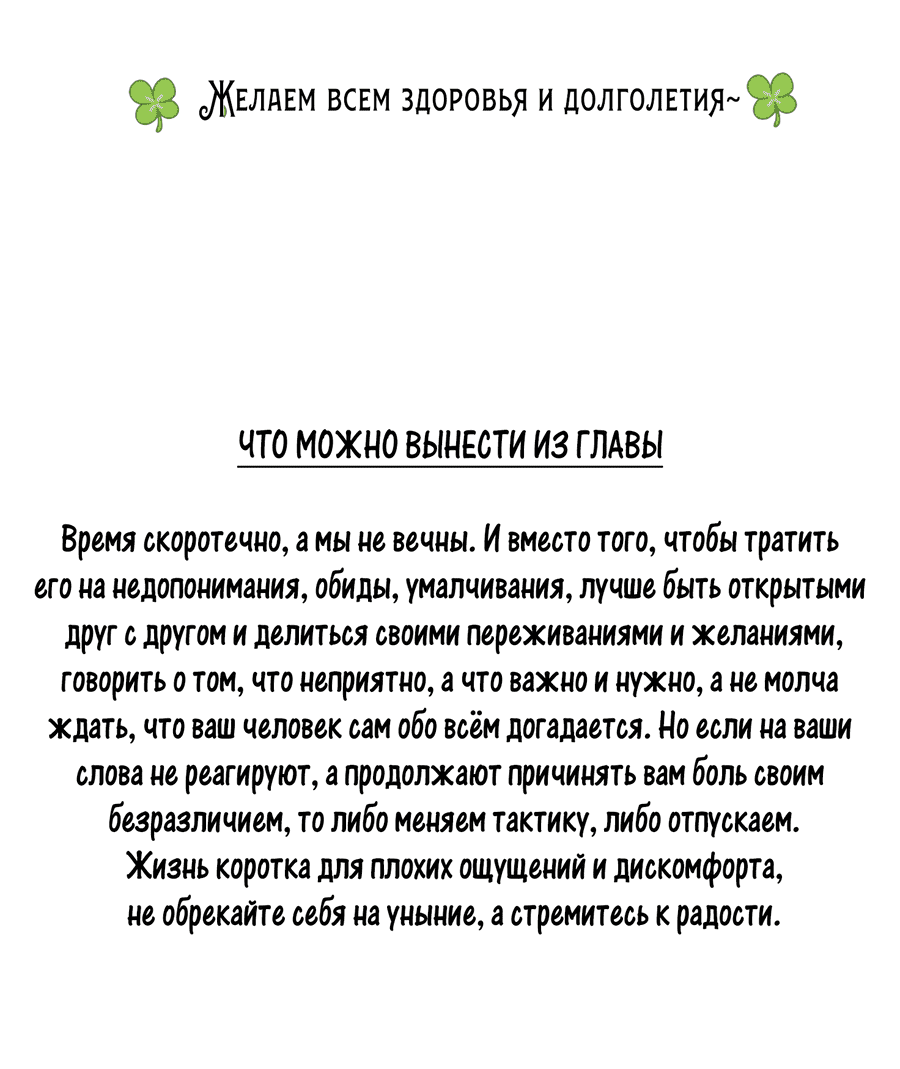 Желаем всем здоровья и долголетия~

ЧТО МОЖНО ВЫНЕСТИ ИЗ ГЛАВЫ

Время скоротечно, а мы не вечны. И вместо того, чтобы тратить его на недопонимания, обиды, умалчивания, лучше быть открытыми друг с другом и делиться своими переживаниями и желаниями, говорить о том, что неприятно, а что важно и нужно, а не молча ждать, что ваш человек сам обо всём догадается. Но если на ваши слова не реагируют, а продолжают причинять вам боль своим безразличием, то либо меняем тактику, либо отпускаем. Жизнь коротка для плохих ощущений и дискомфорта, не обрекайте себя на уныние, а стремитесь к радости.